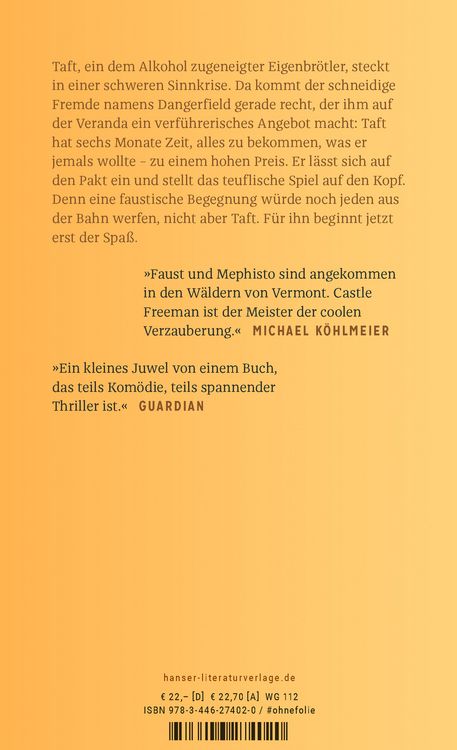 Taft, ein dem Alkohol zugeneigter Eigenbrötler, steckt in einer schweren Sinnkrise. Da kommt der schneidige Fremde namens Dangerfield gerade recht, der ihm auf der Veranda ein verführerisches Angebot macht: Taft hat sechs Monate Zeit, alles zu bekommen, was er jemals wollte – zu einem hohen Preis. Er lässt sich auf den Pakt ein und stellt das teuflische Spiel auf den Kopf. Denn eine faustische Begegnung würde noch jeden aus der Bahn werfen, nicht aber Taft. Für ihn beginnt jetzt erst der Spaß.

»Faust und Mephisto sind angekommen in den Wäldern von Vermont. Castle Freeman ist der Meister der coolen Verzauberung.« MICHAEL KÖHLMEIER

»Ein kleines Juwel von einem Buch, das teils Komödie, teils spannender Thriller ist.« GUARDIAN

hanser-literaturverlage.de

€ 22,– [D] € 22,70 [A] WG 112
ISBN 978-3-446-27402-0 / #ohnefolie